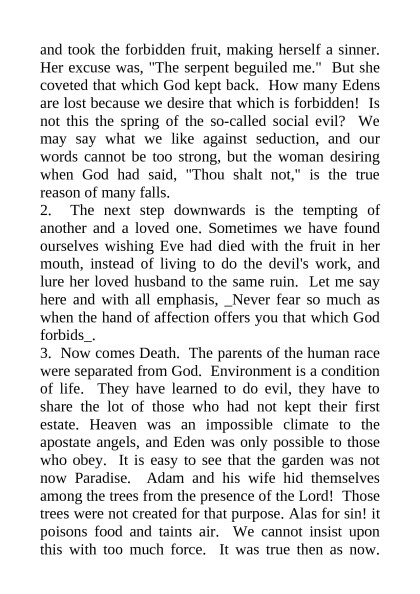 and took the forbidden fruit, making herself a sinner. Her excuse was, "The serpent beguiled me." But she coveted that which God kept back. How many Edens are lost because we desire that which is forbidden! Is not this the spring of the so-called social evil? We may say what we like against seduction, and our words cannot be too strong, but the woman desiring when God had said, "Thou shalt not," is the true reason of many falls.
2. The next step downwards is the tempting of another and a loved one. Sometimes we have found ourselves wishing Eve had died with the fruit in her mouth, instead of living to do the devil's work, and lure her loved husband to the same ruin. Let me say here and with all emphasis, _Never fear so much as when the hand of affection offers you that which God forbids_.
3. Now comes Death. The parents of the human race were separated from God. Environment is a condition of life. They have learned to do evil, they have to share the lot of those who had not kept their first estate. Heaven was an impossible climate to the apostate angels, and Eden was only possible to those who obey. It is easy to see that the garden was not now Paradise. Adam and his wife hid themselves among the trees from the presence of the Lord! Those trees were not created for that purpose. Alas for sin! it poisons food and taints air. We cannot insist upon this with too much force. It was true then as now.